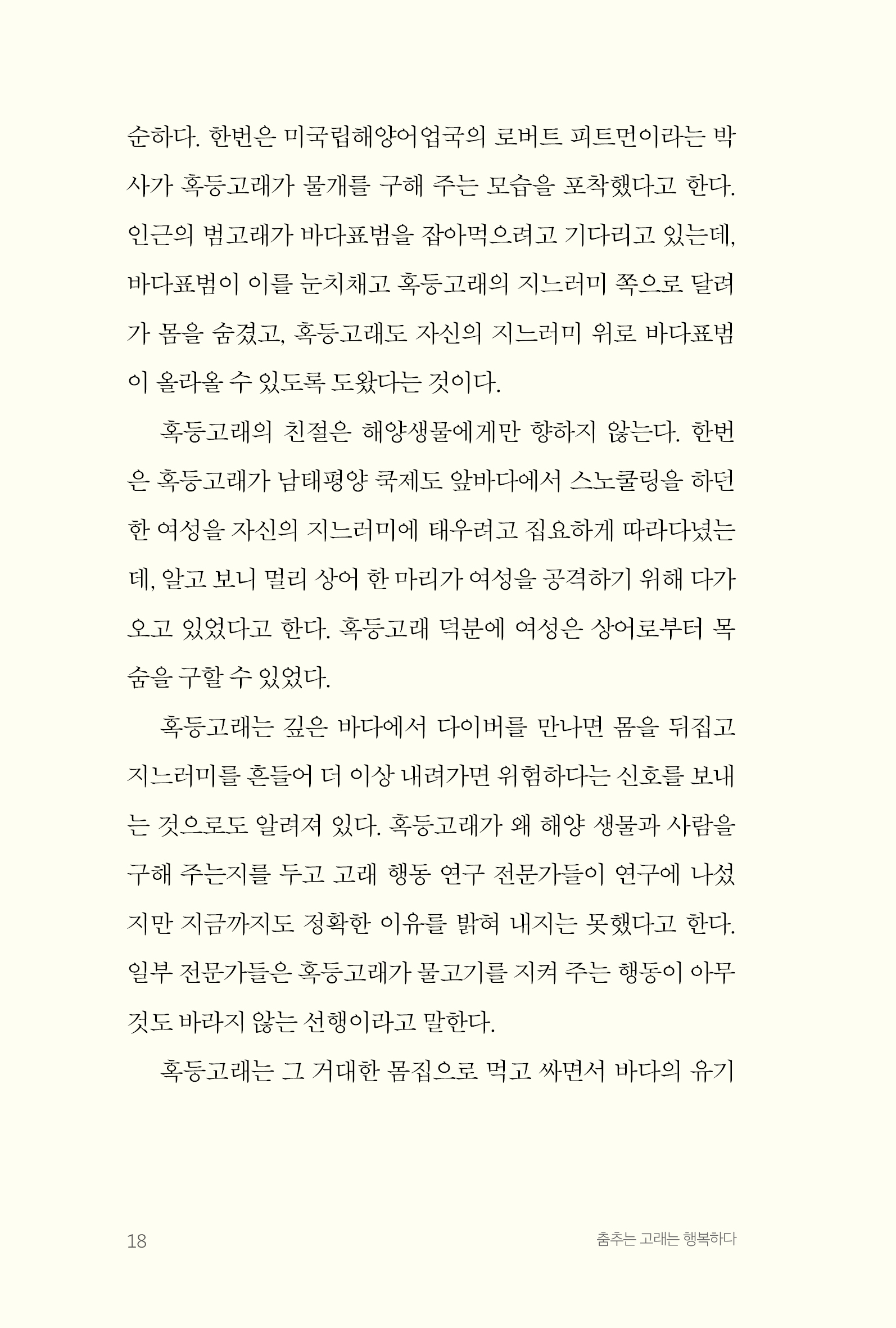 순하다. 한번은 미국립해양어업국의 로버트 피트먼이라는 박사가 혹등고래가 물개를 구해 주는 모습을 포착했다고 한다. 인근의 범고래가 바다표범을 잡아먹으려고 기다리고 있는데, 바다표범이 이를 눈치채고 혹등고래의 지느러미 쪽으로 달려가 몸을 숨겼고, 혹등고래도 자신의 지느러미 위로 바다표범이 올라올 수 있도록 도왔다는 것이다.

혹등고래의 친절은 해양생물에게만 향하지 않는다. 한번은 혹등고래가 남태평양 쿡제도 앞바다에서 스노쿨링을 하던 한 여성을 자신의 지느러미에 태우려고 집요하게 따라다녔는데, 알고 보니 멀리 상어 한 마리가 여성을 공격하기 위해 다가오고 있었다고 한다. 혹등고래 덕분에 여성은 상어로부터 목숨을 구할 수 있었다.

혹등고래는 깊은 바다에서 다이버를 만나면 몸을 뒤집고 지느러미를 흔들어 더 이상 내려가면 위험하다는 신호를 보내는 것으로도 알려져 있다. 혹등고래가 왜 해양 생물과 사람을 구해 주는지를 두고 고래 행동 연구 전문가들이 연구에 나섰지만 지금까지도 정확한 이유를 밝혀 내지는 못했다고 한다. 일부 전문가들은 혹등고래가 물고기를 지켜 주는 행동이 아무것도 바라지 않는 선행이라고 말한다.

혹등고래는 그 거대한 몸집으로 먹고 싸면서 바다의 유기

18 춤추는 고래는 행복하다